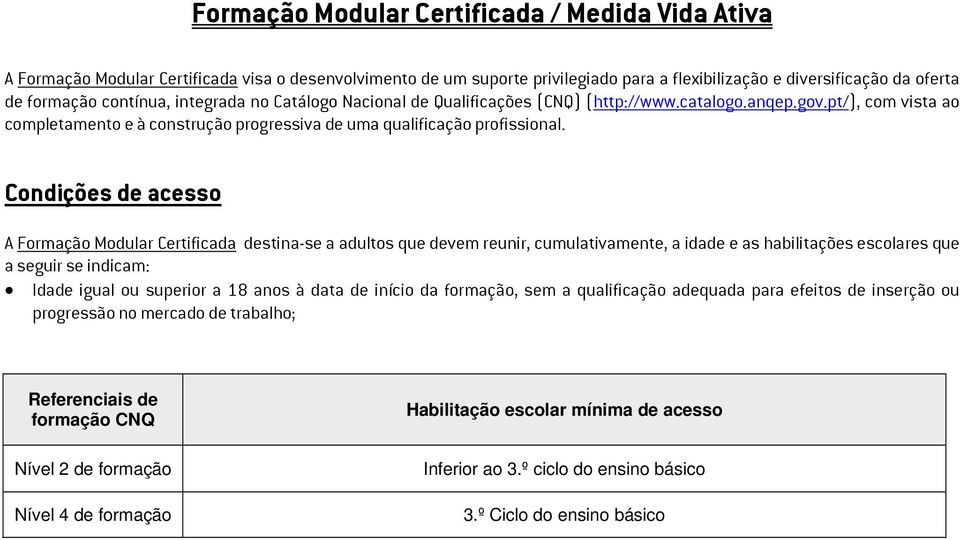 Formação Modular Certificada / Medida Vida Ativa

A Formação Modular Certificada visa o desenvolvimento de um suporte privilegiado para a flexibilização e diversificação da oferta de formação contínua, integrada no Catálogo Nacional de Qualificações (CNQ) (http://www.catalogo.anqep.gov.pt/), com vista ao completamento e à construção progressiva de uma qualificação profissional.

Condições de acesso

A Formação Modular Certificada destina-se a adultos que devem reunir, cumulativamente, a idade e as habilitações escolares que a seguir se indicam:
• Idade igual ou superior a 18 anos à data de início da formação, sem a qualificação adequada para efeitos de inserção ou progressão no mercado de trabalho;

| Referenciais de formação CNQ | Habilitação escolar mínima de acesso |
|---|---|
| Nível 2 de formação | Inferior ao 3.º ciclo do ensino básico |
| Nível 4 de formação | 3.º Ciclo do ensino básico |